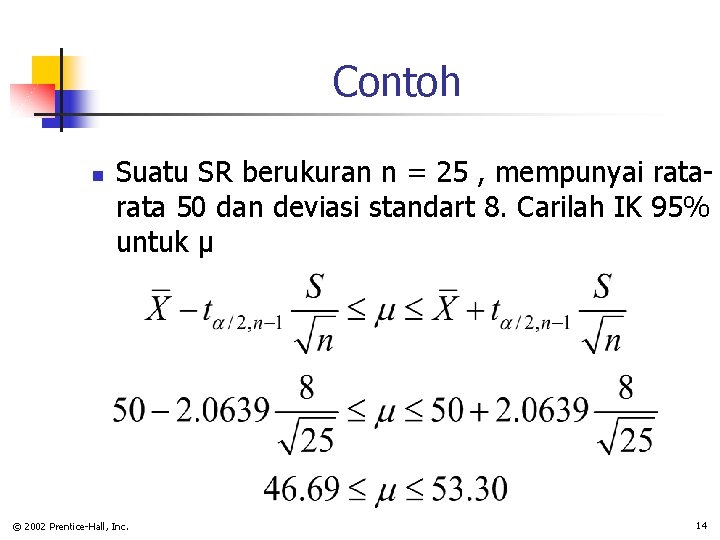 Contoh

Suatu SR berukuran n = 25 , mempunyai rata-rata 50 dan deviasi standart 8. Carilah IK 95% untuk μ

$\bar{X} - t_{\alpha/2,n-1}\frac{S}{\sqrt{n}} \le \mu \le \bar{X} + t_{\alpha/2,n-1}\frac{S}{\sqrt{n}}$

$50 - 2.0639\frac{8}{\sqrt{25}} \le \mu \le 50 + 2.0639\frac{8}{\sqrt{25}}$

$46.69 \le \mu \le 53.30$

© 2002 Prentice-Hall, Inc.

14